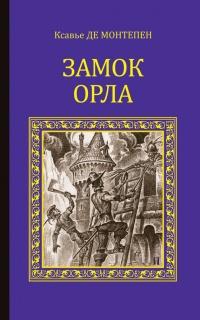 Ксавье ДЕ МОНТЕПЕН

ЗАМОК
ОРЛА